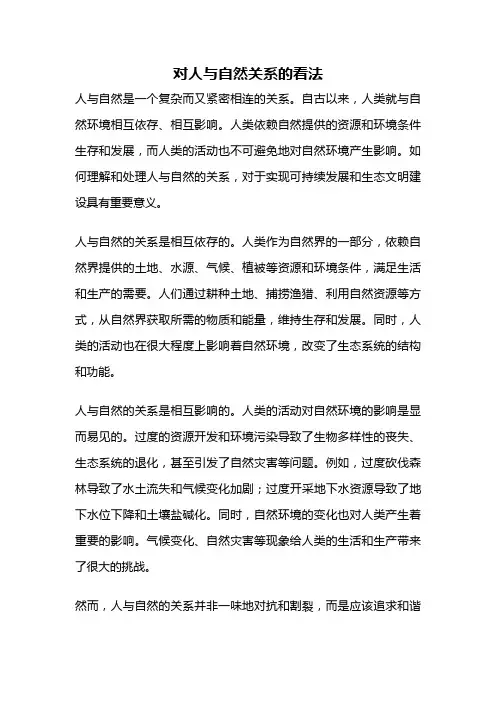 对人与自然关系的看法

人与自然是一个复杂而又紧密相连的关系。自古以来，人类就与自然环境相互依存、相互影响。人类依赖自然提供的资源和环境条件生存和发展，而人类的活动也不可避免地对自然环境产生影响。如何理解和处理人与自然的关系，对于实现可持续发展和生态文明建设具有重要意义。

人与自然的关系是相互依存的。人类作为自然界的一部分，依赖自然界提供的土地、水源、气候、植被等资源和环境条件，满足生活和生产的需要。人们通过耕种土地、捕捞渔猎、利用自然资源等方式，从自然界获取所需的物质和能量，维持生存和发展。同时，人类的活动也在很大程度上影响着自然环境，改变了生态系统的结构和功能。

人与自然的关系是相互影响的。人类的活动对自然环境的影响是显而易见的。过度的资源开发和环境污染导致了生物多样性的丧失、生态系统的退化，甚至引发了自然灾害等问题。例如，过度砍伐森林导致了水土流失和气候变化加剧；过度开采地下水资源导致了地下水位下降和土壤盐碱化。同时，自然环境的变化也对人类产生着重要的影响。气候变化、自然灾害等现象给人类的生活和生产带来了很大的挑战。

然而，人与自然的关系并非一味地对抗和割裂，而是应该追求和谐